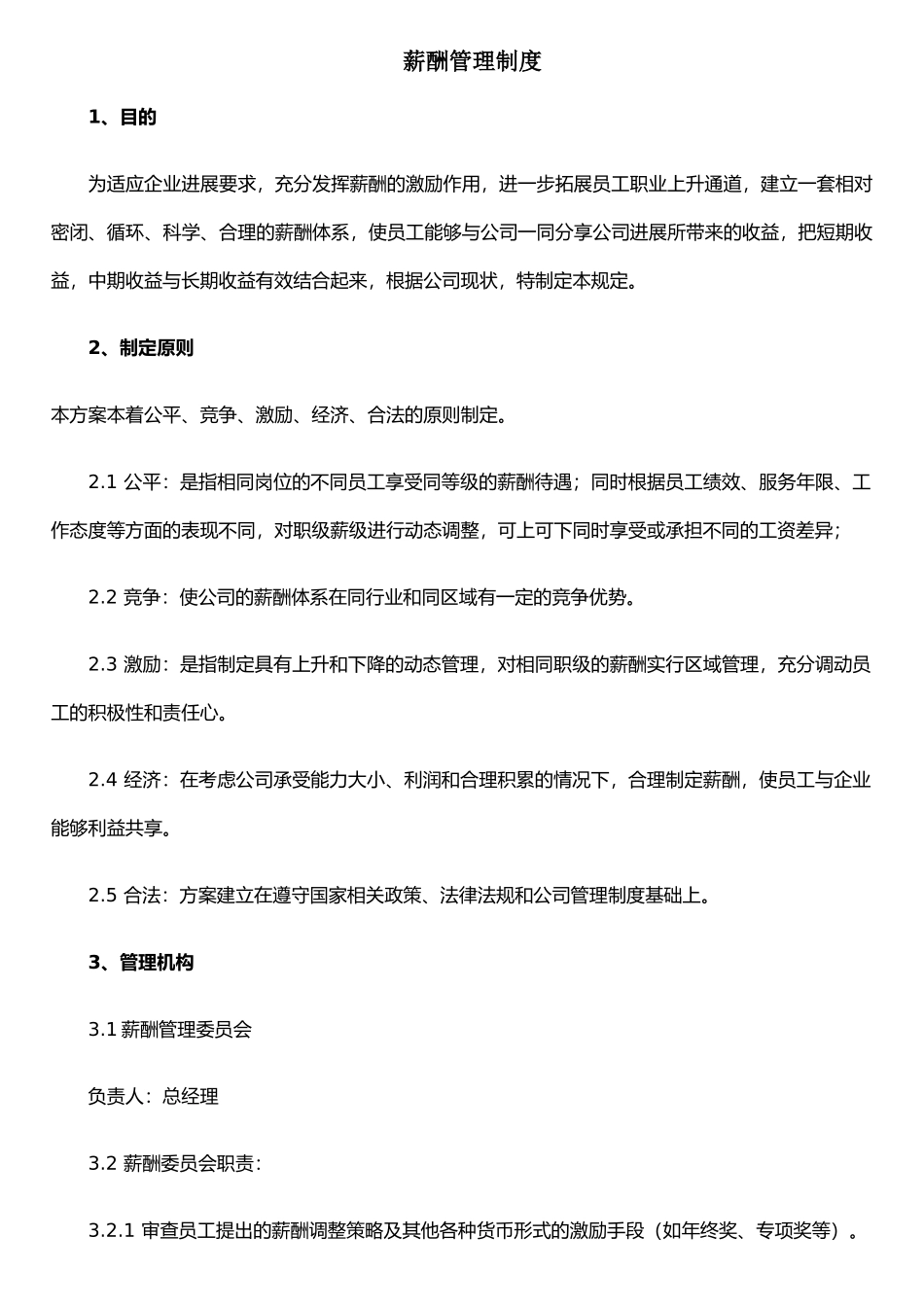 薪酬管理制度

1、目的

为适应企业进展要求，充分发挥薪酬的激励作用，进一步拓展员工职业上升通道，建立一套相对密闭、循环、科学、合理的薪酬体系，使员工能够与公司一同分享公司进展所带来的收益，把短期收益，中期收益与长期收益有效结合起来，根据公司现状，特制定本规定。

2、制定原则

本方案本着公平、竞争、激励、经济、合法的原则制定。

2.1 公平：是指相同岗位的不同员工享受同等级的薪酬待遇；同时根据员工绩效、服务年限、工作态度等方面的表现不同，对职级薪级进行动态调整，可上可下同时享受或承担不同的工资差异；

2.2 竞争：使公司的薪酬体系在同行业和同区域有一定的竞争优势。

2.3 激励：是指制定具有上升和下降的动态管理，对相同职级的薪酬实行区域管理，充分调动员工的积极性和责任心。

2.4 经济：在考虑公司承受能力大小、利润和合理积累的情况下，合理制定薪酬，使员工与企业能够利益共享。

2.5 合法：方案建立在遵守国家相关政策、法律法规和公司管理制度基础上。

3、管理机构

3.1 薪酬管理委员会

负责人：总经理

3.2 薪酬委员会职责：

3.2.1 审查员工提出的薪酬调整策略及其他各种货币形式的激励手段（如年终奖、专项奖等）。